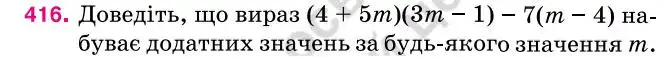 416. Доведіть, що вираз $(4 + 5m)(3m - 1) - 7(m - 4)$ набуває додатних значень за будь-якого значення $m$.